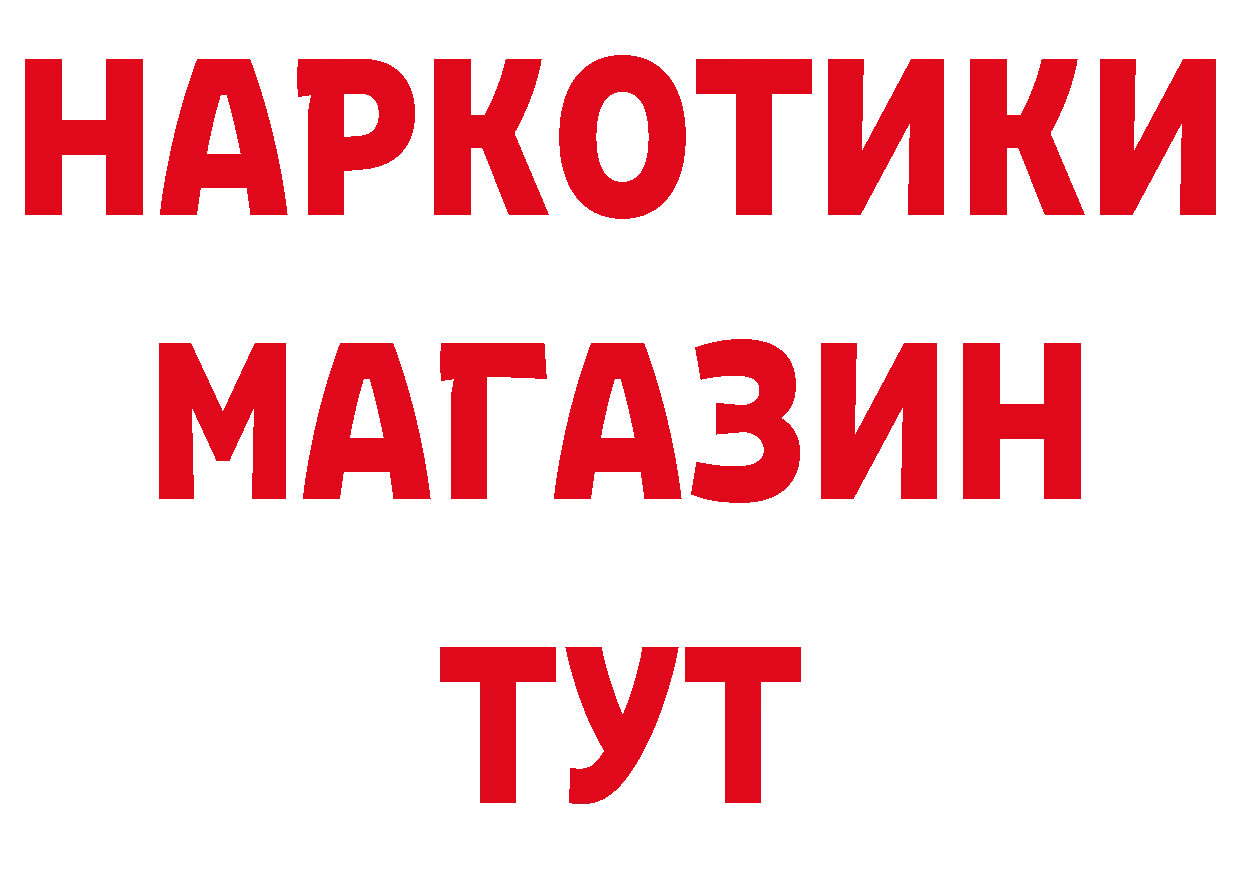 НАРКОТИКИ
МАГАЗИН
ТУТ